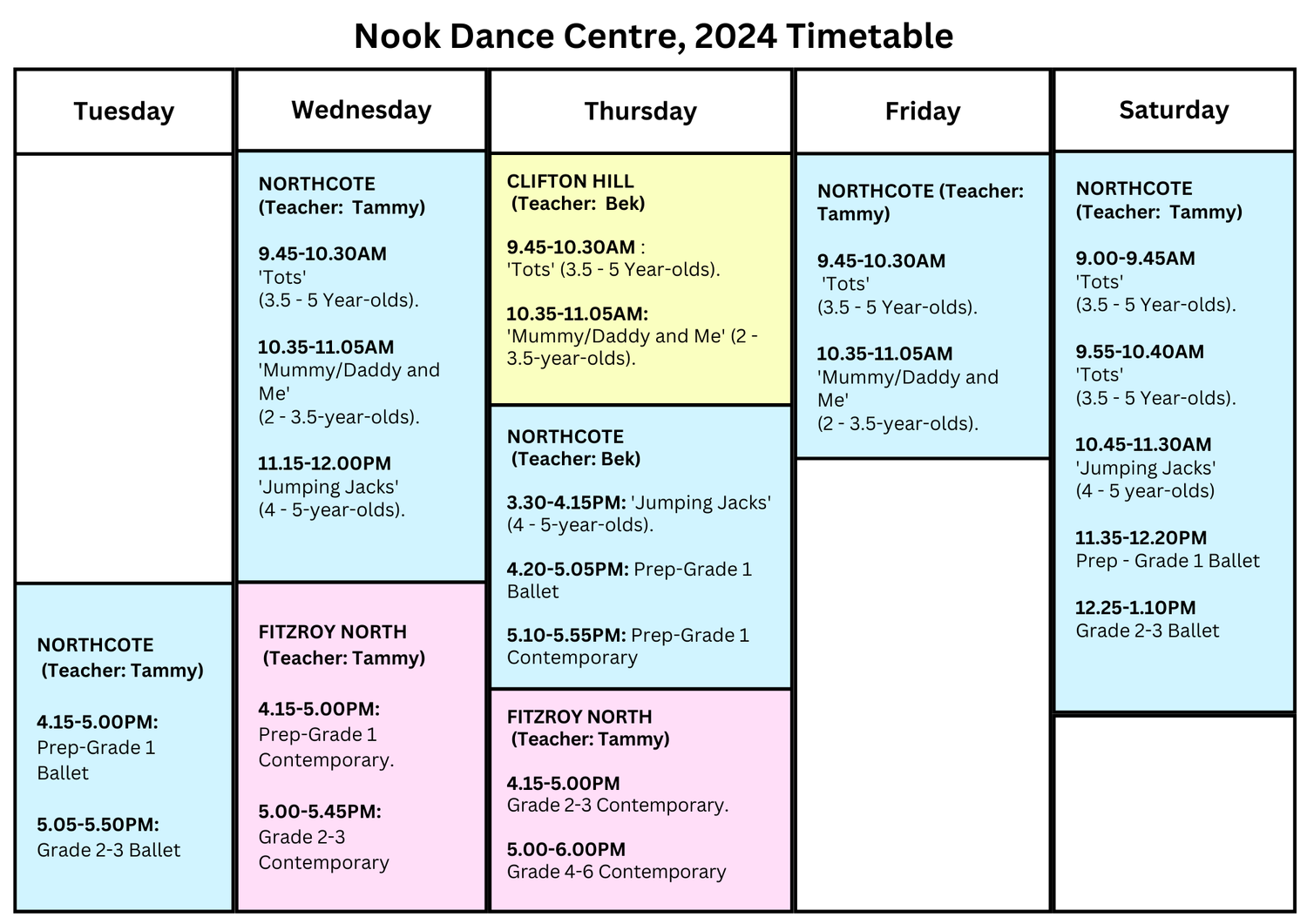 Nook Dance Centre, 2024 Timetable

Tuesday

NORTHCOTE
(Teacher: Tammy)

4.15-5.00PM:
Prep-Grade 1 Ballet

5.05-5.50PM:
Grade 2-3 Ballet

Wednesday

NORTHCOTE
(Teacher: Tammy)

9.45-10.30AM
'Tots'
(3.5 - 5 Year-olds).

10.35-11.05AM
'Mummy/Daddy and Me'
(2 - 3.5-year-olds).

11.15-12.00PM
'Jumping Jacks'
(4 - 5-year-olds).

FITZROY NORTH
(Teacher: Tammy)

4.15-5.00PM:
Prep-Grade 1 Contemporary.

5.00-5.45PM:
Grade 2-3 Contemporary

Thursday

CLIFTON HILL
(Teacher: Bek)

9.45-10.30AM :
'Tots' (3.5 - 5 Year-olds).

10.35-11.05AM:
'Mummy/Daddy and Me' (2 - 3.5-year-olds).

NORTHCOTE
(Teacher: Bek)

3.30-4.15PM: 'Jumping Jacks' (4 - 5-year-olds).

4.20-5.05PM: Prep-Grade 1 Ballet

5.10-5.55PM: Prep-Grade 1 Contemporary

FITZROY NORTH
(Teacher: Tammy)

4.15-5.00PM
Grade 2-3 Contemporary.

5.00-6.00PM
Grade 4-6 Contemporary

Friday

NORTHCOTE (Teacher: Tammy)

9.45-10.30AM
'Tots'
(3.5 - 5 Year-olds).

10.35-11.05AM
'Mummy/Daddy and Me'
(2 - 3.5-year-olds).

Saturday

NORTHCOTE
(Teacher: Tammy)

9.00-9.45AM
'Tots'
(3.5 - 5 Year-olds).

9.55-10.40AM
'Tots'
(3.5 - 5 Year-olds).

10.45-11.30AM
'Jumping Jacks'
(4 - 5 year-olds)

11.35-12.20PM
Prep - Grade 1 Ballet

12.25-1.10PM
Grade 2-3 Ballet